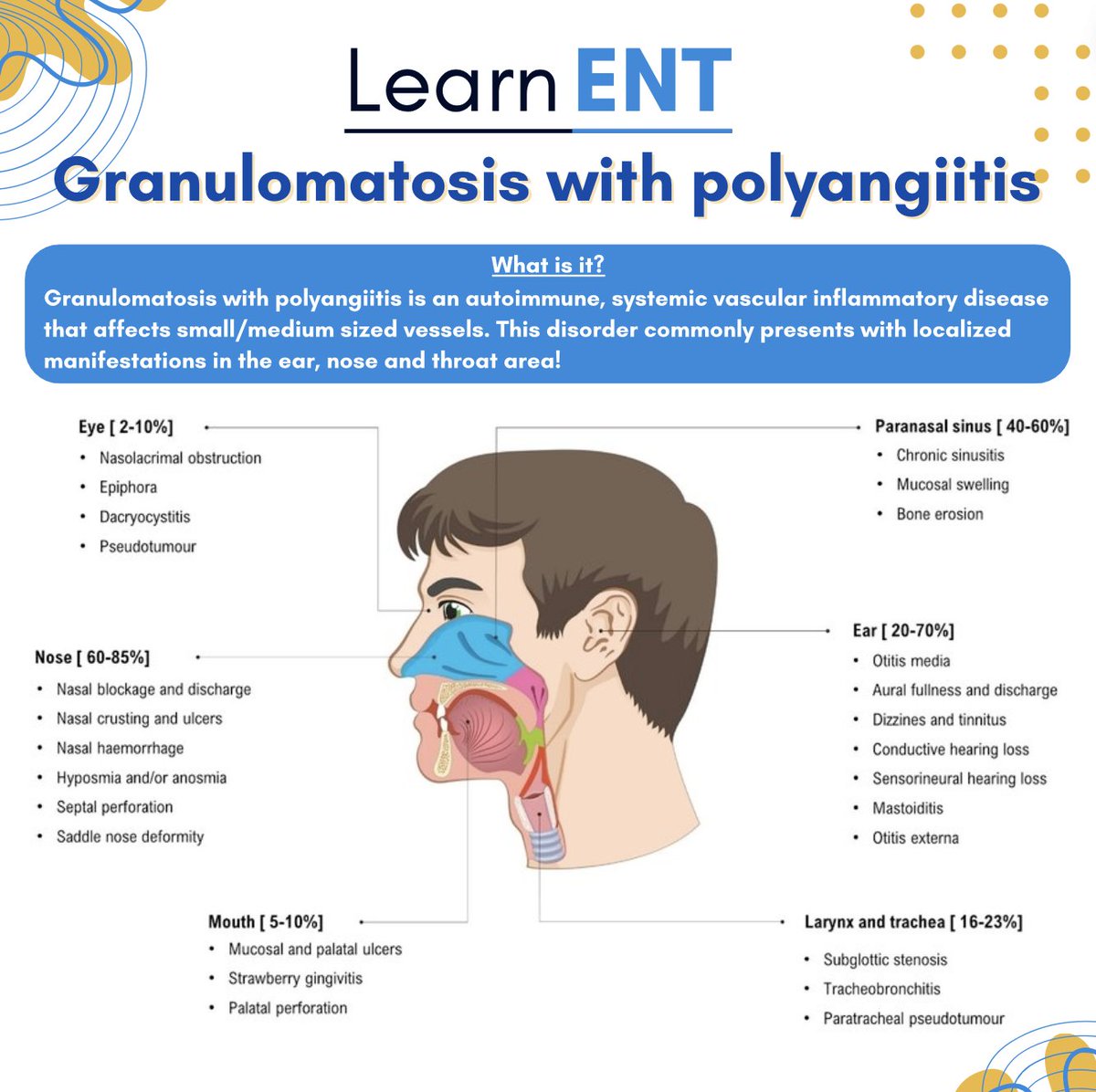 Learn ENT

Granulomatosis with polyangiitis

What is it?
Granulomatosis with polyangiitis is an autoimmune, systemic vascular inflammatory disease that affects small/medium sized vessels. This disorder commonly presents with localized manifestations in the ear, nose and throat area!

Eye [ 2-10%]
• Nasolacrimal obstruction
• Epiphora
• Dacryocystitis
• Pseudotumour

Nose [ 60-85%]
• Nasal blockage and discharge
• Nasal crusting and ulcers
• Nasal haemorrhage
• Hyposmia and/or anosmia
• Septal perforation
• Saddle nose deformity

Mouth [ 5-10%]
• Mucosal and palatal ulcers
• Strawberry gingivitis
• Palatal perforation

Paranasal sinus [ 40-60%]
• Chronic sinusitis
• Mucosal swelling
• Bone erosion

Ear [ 20-70%]
• Otitis media
• Aural fullness and discharge
• Dizzines and tinnitus
• Conductive hearing loss
• Sensorineural hearing loss
• Mastoiditis
• Otitis externa

Larynx and trachea [ 16-23%]
• Subglottic stenosis
• Tracheobronchitis
• Paratracheal pseudotumour